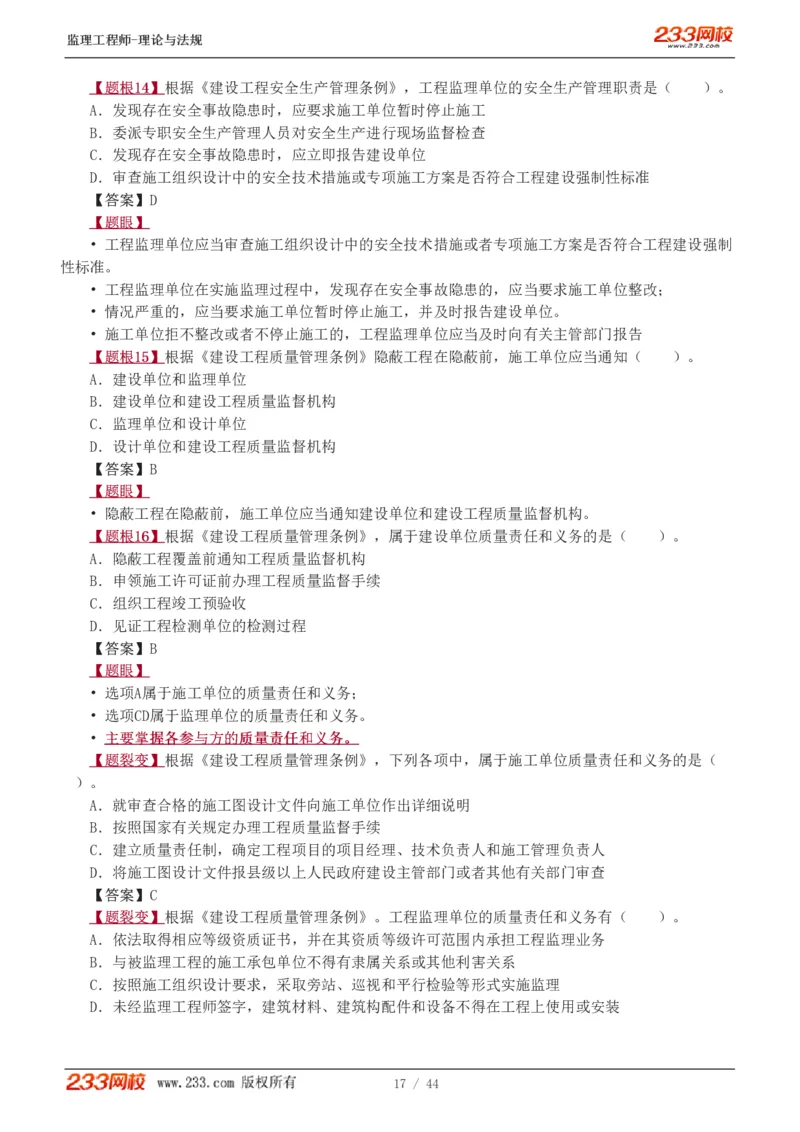 监理工程师-理论与法规

233网校
www.233.com

【题根14】根据《建设工程安全生产管理条例》，工程监理单位的安全生产管理职责是（　　）。
A. 发现存在安全事故隐患时，应要求施工单位暂时停止施工
B. 委派专职安全生产管理人员对安全生产进行现场监督检查
C. 发现存在安全事故隐患时，应立即报告建设单位
D. 审查施工组织设计中的安全技术措施或专项施工方案是否符合工程建设强制性标准
【答案】D
【题眼】
• 工程监理单位应当审查施工组织设计中的安全技术措施或者专项施工方案是否符合工程建设强制性标准。
• 工程监理单位在实施监理过程中，发现存在安全事故隐患的，应当要求施工单位整改；
• 情况严重的，应当要求施工单位暂时停止施工，并及时报告建设单位。
• 施工单位拒不整改或者不停止施工的，工程监理单位应当及时向有关主管部门报告
【题根15】根据《建设工程质量管理条例》隐蔽工程在隐蔽前，施工单位应当通知（　　）。
A. 建设单位和监理单位
B. 建设单位和建设工程质量监督机构
C. 监理单位和设计单位
D. 设计单位和建设工程质量监督机构
【答案】B
【题眼】
• 隐蔽工程在隐蔽前，施工单位应当通知建设单位和建设工程质量监督机构。
【题根16】根据《建设工程质量管理条例》，属于建设单位质量责任和义务的是（　　）。
A. 隐蔽工程覆盖前通知工程质量监督机构
B. 申领施工许可证前办理工程质量监督手续
C. 组织工程竣工预验收
D. 见证工程检测单位的检测过程
【答案】B
【题眼】
• 选项A属于施工单位的质量责任和义务；
• 选项CD属于监理单位的质量责任和义务。
• 主要掌握各参与方的质量责任和义务。
【题裂变】根据《建设工程质量管理条例》，下列各项中，属于施工单位质量责任和义务的是（　　）。
A. 就审查合格的施工图设计文件向施工单位作出详细说明
B. 按照国家有关规定办理工程质量监督手续
C. 建立质量责任制，确定工程项目的项目经理、技术负责人和施工管理负责人
D. 将施工图设计文件报县级以上人民政府建设主管部门或者其他有关部门审查
【答案】C
【题裂变】根据《建设工程质量管理条例》。工程监理单位的质量责任和义务有（　　）。
A. 依法取得相应等级资质证书，并在其资质等级许可范围内承担工程监理业务
B. 与被监理工程的施工承包单位不得有隶属关系或其他利害关系
C. 按照施工组织设计要求，采取旁站、巡视和平行检验等形式实施监理
D. 未经监理工程师签字，建筑材料、建筑构配件和设备不得在工程上使用或安装

233网校 www.233.com 版权所有　　17 / 44